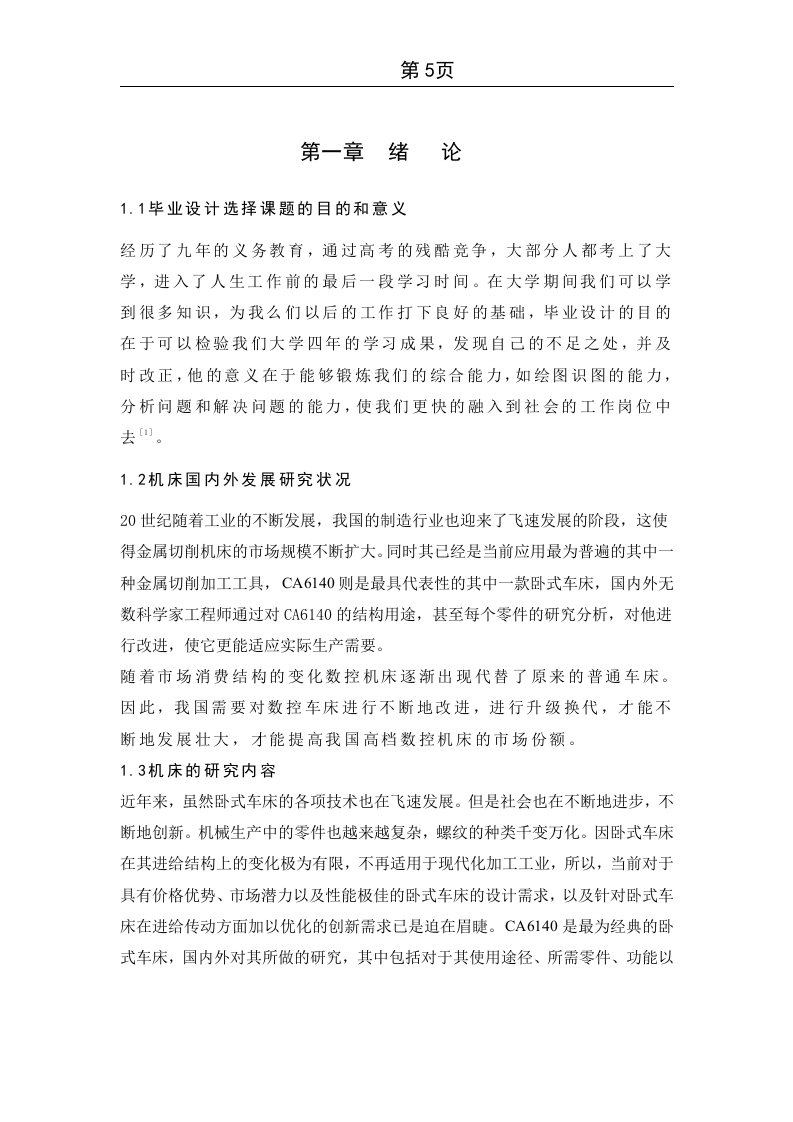 第5页

第一章　绪　论

1.1毕业设计选择课题的目的和意义

经历了九年的义务教育，通过高考的残酷竞争，大部分人都考上了大学，进入了人生工作前的最后一段学习时间。在大学期间我们可以学到很多知识，为我么们以后的工作打下良好的基础，毕业设计的目的在于可以检验我们大学四年的学习成果，发现自己的不足之处，并及时改正，他的意义在于能够锻炼我们的综合能力，如绘图识图的能力，分析问题和解决问题的能力，使我们更快的融入到社会的工作岗位中去$^{[1]}$。

1.2机床国内外发展研究状况

20世纪随着工业的不断发展，我国的制造行业也迎来了飞速发展的阶段，这使得金属切削机床的市场规模不断扩大。同时其已经是当前应用最为普遍的其中一种金属切削加工工具，CA6140则是最具代表性的其中一款卧式车床，国内外无数科学家工程师通过对CA6140的结构用途，甚至每个零件的研究分析，对他进行改进，使它更能适应实际生产需要。
随着市场消费结构的变化数控机床逐渐出现代替了原来的普通车床。因此，我国需要对数控车床进行不断地改进，进行升级换代，才能不断地发展壮大，才能提高我国高档数控机床的市场份额。
1.3机床的研究内容
近年来，虽然卧式车床的各项技术也在飞速发展。但是社会也在不断地进步，不断地创新。机械生产中的零件也越来越复杂，螺纹的种类千变万化。因卧式车床在其进给结构上的变化极为有限，不再适用于现代化加工工业，所以，当前对于具有价格优势、市场潜力以及性能极佳的卧式车床的设计需求，以及针对卧式车床在进给传动方面加以优化的创新需求已是迫在眉睫。CA6140是最为经典的卧式车床，国内外对其所做的研究，其中包括对于其使用途径、所需零件、功能以